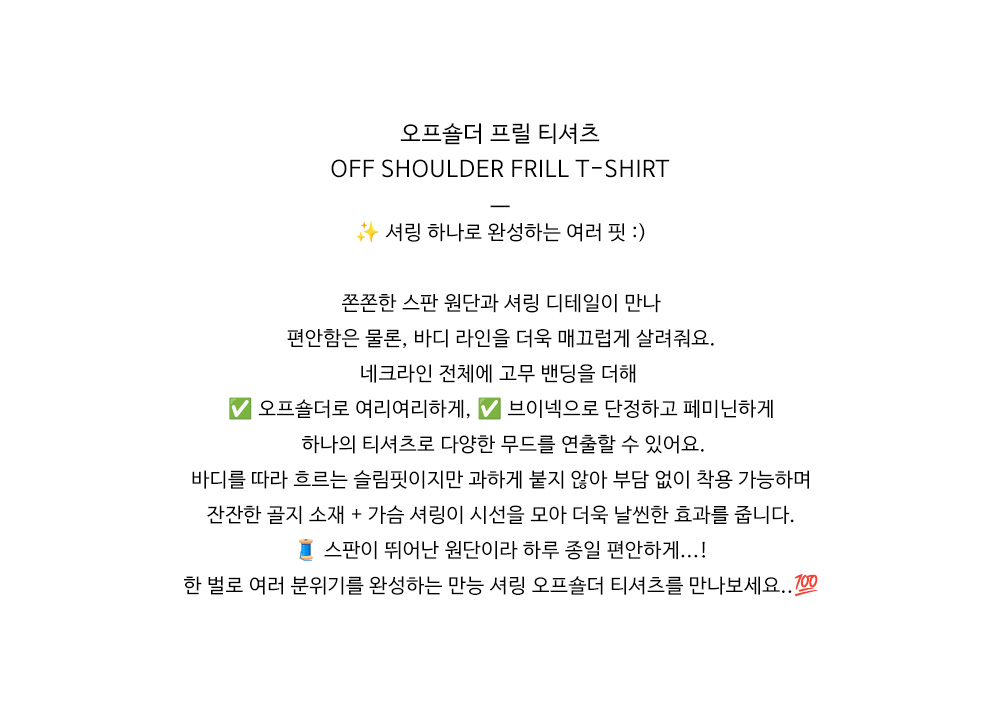 오프숄더 프릴 티셔츠
OFF SHOULDER FRILL T-SHIRT
—
✨ 셔링 하나로 완성하는 여러 핏 :)

쫀쫀한 스판 원단과 셔링 디테일이 만나
편안함은 물론, 바디 라인을 더욱 매끄럽게 살려줘요.
네크라인 전체에 고무 밴딩을 더해
✅ 오프숄더로 여리여리하게, ✅ 브이넥으로 단정하고 페미닌하게
하나의 티셔츠로 다양한 무드를 연출할 수 있어요.
바디를 따라 흐르는 슬림핏이지만 과하게 붙지 않아 부담 없이 착용 가능하며
잔잔한 골지 소재 + 가슴 셔링이 시선을 모아 더욱 날씬한 효과를 줍니다.
🧵 스판이 뛰어난 원단이라 하루 종일 편안하게...!
한 벌로 여러 분위기를 완성하는 만능 셔링 오프숄더 티셔츠를 만나보세요..💯